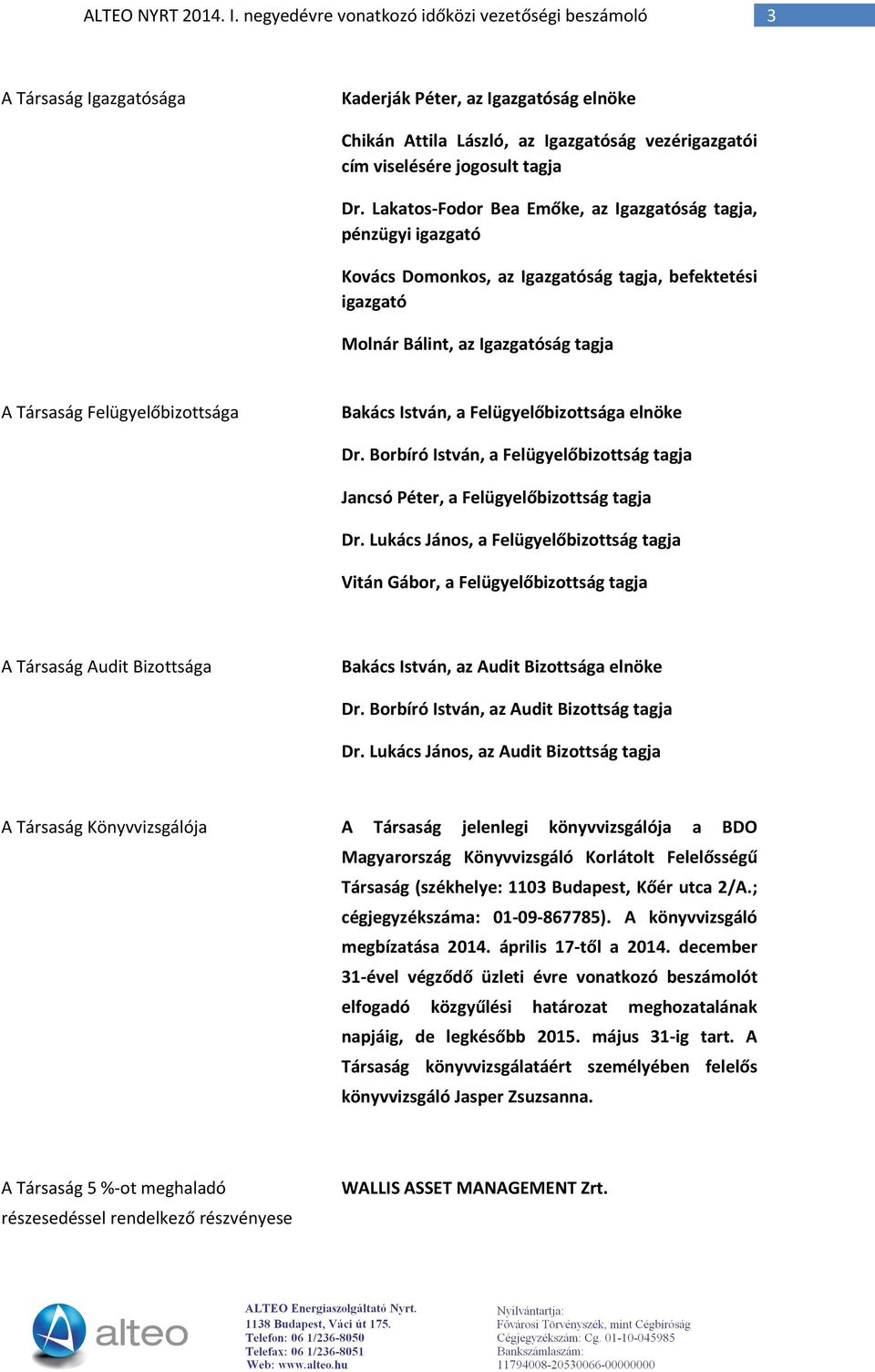 ALTEO NYRT 2014. I. negyedévre vonatkozó időközi vezetőségi beszámoló 3

A Társaság Igazgatósága

Kaderják Péter, az Igazgatóság elnöke

Chikán Attila László, az Igazgatóság vezérigazgatói cím viselésére jogosult tagja

Dr. Lakatos-Fodor Bea Emőke, az Igazgatóság tagja, pénzügyi igazgató

Kovács Domonkos, az Igazgatóság tagja, befektetési igazgató

Molnár Bálint, az Igazgatóság tagja

A Társaság Felügyelőbizottsága

Bakács István, a Felügyelőbizottsága elnöke

Dr. Borbíró István, a Felügyelőbizottság tagja

Jancsó Péter, a Felügyelőbizottság tagja

Dr. Lukács János, a Felügyelőbizottság tagja

Vitán Gábor, a Felügyelőbizottság tagja

A Társaság Audit Bizottsága

Bakács István, az Audit Bizottsága elnöke

Dr. Borbíró István, az Audit Bizottság tagja

Dr. Lukács János, az Audit Bizottság tagja

A Társaság Könyvvizsgálója

A Társaság jelenlegi könyvvizsgálója a BDO Magyarország Könyvvizsgáló Korlátolt Felelősségű Társaság (székhelye: 1103 Budapest, Kőér utca 2/A.; cégjegyzékszáma: 01-09-867785). A könyvvizsgáló megbízatása 2014. április 17-től a 2014. december 31-ével végződő üzleti évre vonatkozó beszámolót elfogadó közgyűlési határozat meghozatalának napjáig, de legkésőbb 2015. május 31-ig tart. A Társaság könyvvizsgálatáért személyében felelős könyvvizsgáló Jasper Zsuzsanna.

A Társaság 5 %-ot meghaladó részesedéssel rendelkező részvényese

WALLIS ASSET MANAGEMENT Zrt.

alteo

ALTEO Energiaszolgáltató Nyrt.
1138 Budapest, Váci út 175.
Telefon: 06 1/236-8050
Telefax: 06 1/236-8051
Web: www.alteo.hu

Nyilvántartja:
Fővárosi Törvényszék, mint Cégbíróság
Cégjegyzékszám: Cg. 01-10-045985
Bankszámlaszám:
11794008-20530066-00000000